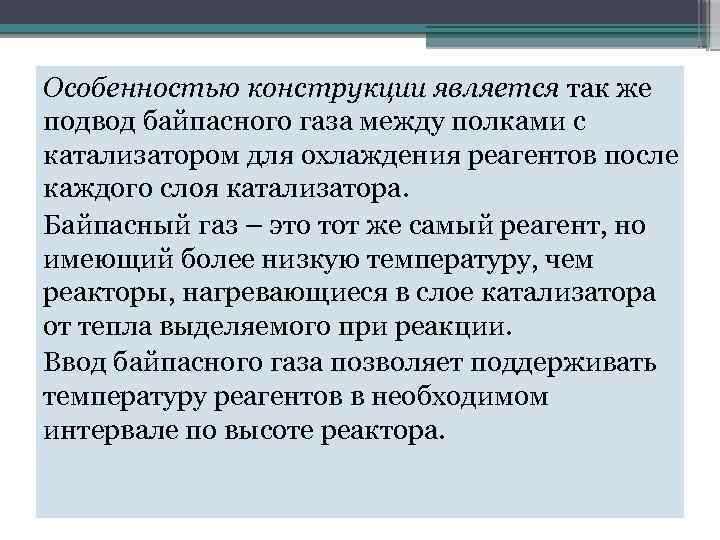 Особенностью конструкции является так же подвод байпасного газа между полками с катализатором для охлаждения реагентов после каждого слоя катализатора.

Байпасный газ – это тот же самый реагент, но имеющий более низкую температуру, чем реакторы, нагревающиеся в слое катализатора от тепла выделяемого при реакции.

Ввод байпасного газа позволяет поддерживать температуру реагентов в необходимом интервале по высоте реактора.